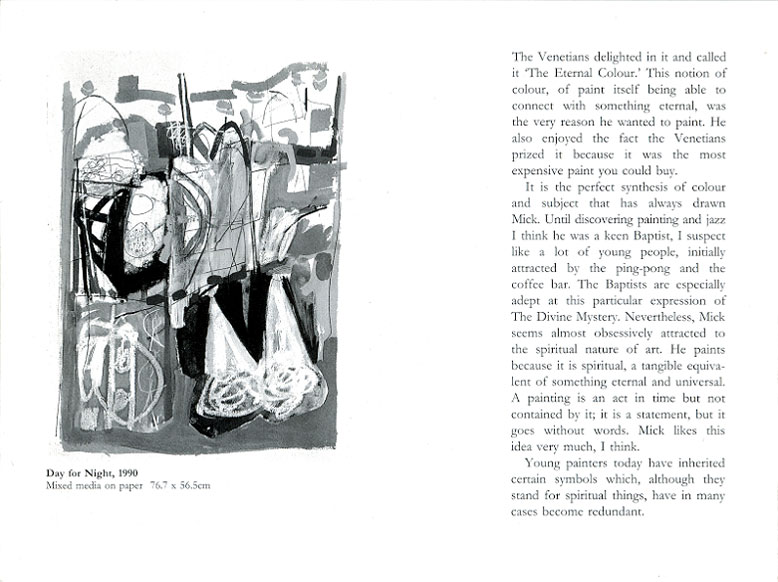 Day for Night, 1990
Mixed media on paper 76.7 x 56.5cm

The Venetians delighted in it and called it 'The Eternal Colour.' This notion of colour, of paint itself being able to connect with something eternal, was the very reason he wanted to paint. He also enjoyed the fact the Venetians prized it because it was the most expensive paint you could buy.

It is the perfect synthesis of colour and subject that has always drawn Mick. Until discovering painting and jazz I think he was a keen Baptist, I suspect like a lot of young people, initially attracted by the ping-pong and the coffee bar. The Baptists are especially adept at this particular expression of The Divine Mystery. Nevertheless, Mick seems almost obsessively attracted to the spiritual nature of art. He paints because it is spiritual, a tangible equivalent of something eternal and universal. A painting is an act in time but not contained by it; it is a statement, but it goes without words. Mick likes this idea very much, I think.

Young painters today have inherited certain symbols which, although they stand for spiritual things, have in many cases become redundant.